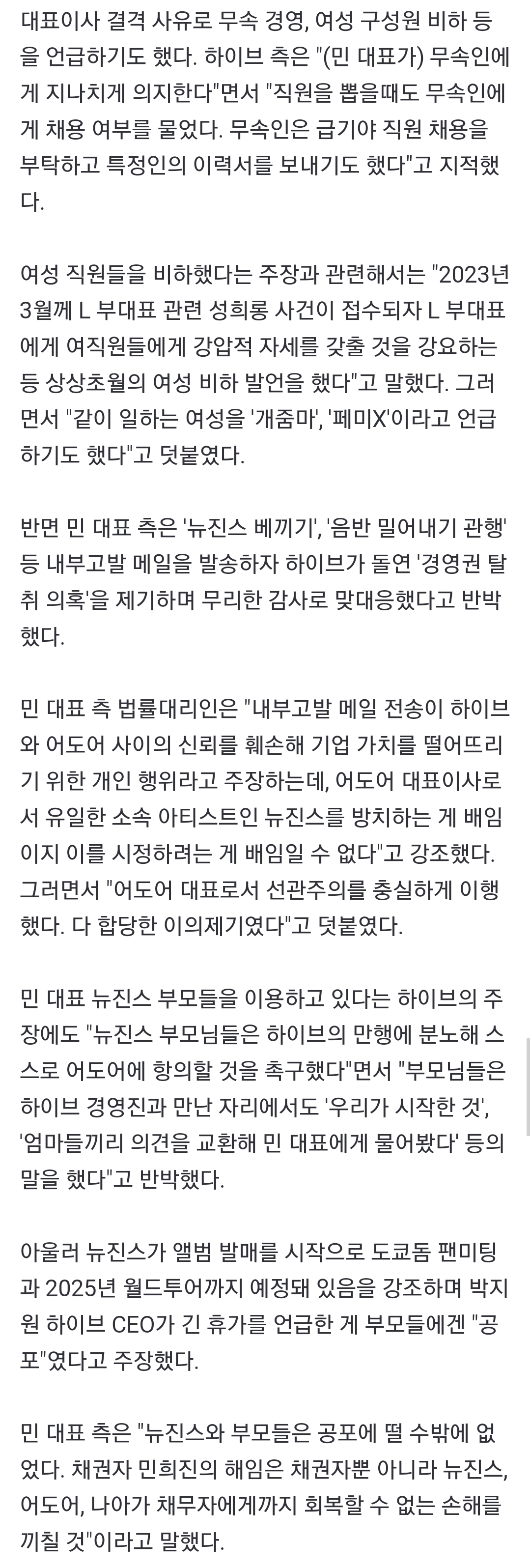 대표이사 결격 사유로 무속 경영, 여성 구성원 비하 등을 언급하기도 했다. 하이브 측은 "(민 대표가) 무속인에게 지나치게 의지한다"면서 "직원을 뽑을때도 무속인에게 채용 여부를 물었다. 무속인은 급기야 직원 채용을 부탁하고 특정인의 이력서를 보내기도 했다"고 지적했다.

여성 직원들을 비하했다는 주장과 관련해서는 "2023년 3월께 L 부대표 관련 성희롱 사건이 접수되자 L 부대표에게 여직원들에게 강압적 자세를 갖출 것을 강요하는 등 상상초월의 여성 비하 발언을 했다"고 말했다. 그러면서 "같이 일하는 여성을 '개줌마', '페미X'이라고 언급하기도 했다"고 덧붙였다.

반면 민 대표 측은 '뉴진스 베끼기', '음반 밀어내기 관행' 등 내부고발 메일을 발송하자 하이브가 돌연 '경영권 탈취 의혹'을 제기하며 무리한 감사로 맞대응했다고 반박했다.

민 대표 측 법률대리인은 "내부고발 메일 전송이 하이브와 어도어 사이의 신뢰를 훼손해 기업 가치를 떨어뜨리기 위한 개인 행위라고 주장하는데, 어도어 대표이사로서 유일한 소속 아티스트인 뉴진스를 방치하는 게 배임이지 이를 시정하려는 게 배임일 수 없다"고 강조했다. 그러면서 "어도어 대표로서 선관주의를 충실하게 이행했다. 다 합당한 이의제기였다"고 덧붙였다.

민 대표 뉴진스 부모들을 이용하고 있다는 하이브의 주장에도 "뉴진스 부모님들은 하이브의 만행에 분노해 스스로 어도어에 항의할 것을 촉구했다"면서 "부모님들은 하이브 경영진과 만난 자리에서도 '우리가 시작한 것', '엄마들끼리 의견을 교환해 민 대표에게 물어봤다' 등의 말을 했다"고 반박했다.

아울러 뉴진스가 앨범 발매를 시작으로 도쿄돔 팬미팅과 2025년 월드투어까지 예정돼 있음을 강조하며 박지원 하이브 CEO가 긴 휴가를 언급한 게 부모들에겐 "공포"였다고 주장했다.

민 대표 측은 "뉴진스와 부모들은 공포에 떨 수밖에 없었다. 채권자 민희진의 해임은 채권자뿐 아니라 뉴진스, 어도어, 나아가 채무자에게까지 회복할 수 없는 손해를 끼칠 것"이라고 말했다.